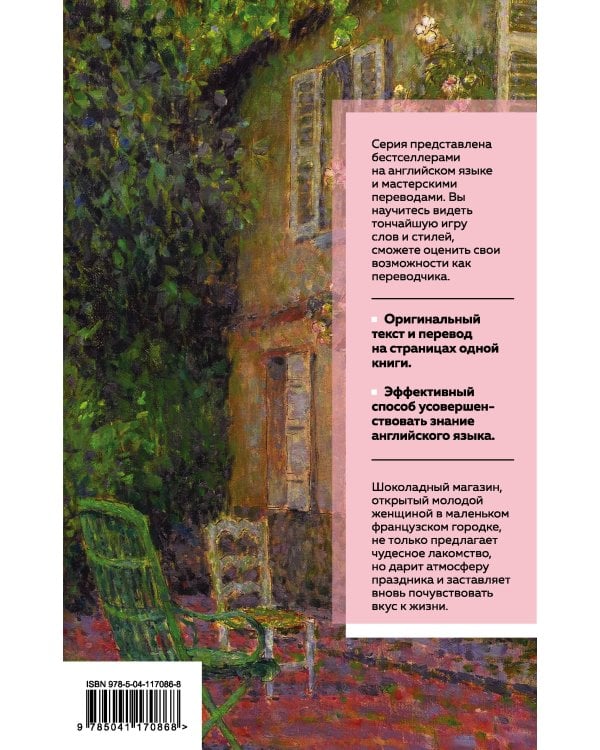 Серия представлена бестселлерами на английском языке и мастерскими переводами. Вы научитесь видеть тончайшую игру слов и стилей, сможете оценить свои возможности как переводчика.

Оригинальный текст и перевод на страницах одной книги.

Эффективный способ усовершенствовать знание английского языка.

Шоколадный магазин, открытый молодой женщиной в маленьком французском городке, не только предлагает чудесное лакомство, но дарит атмосферу праздника и заставляет вновь почувствовать вкус к жизни.

ISBN 978-5-04-117086-8

9 785041 170868 >